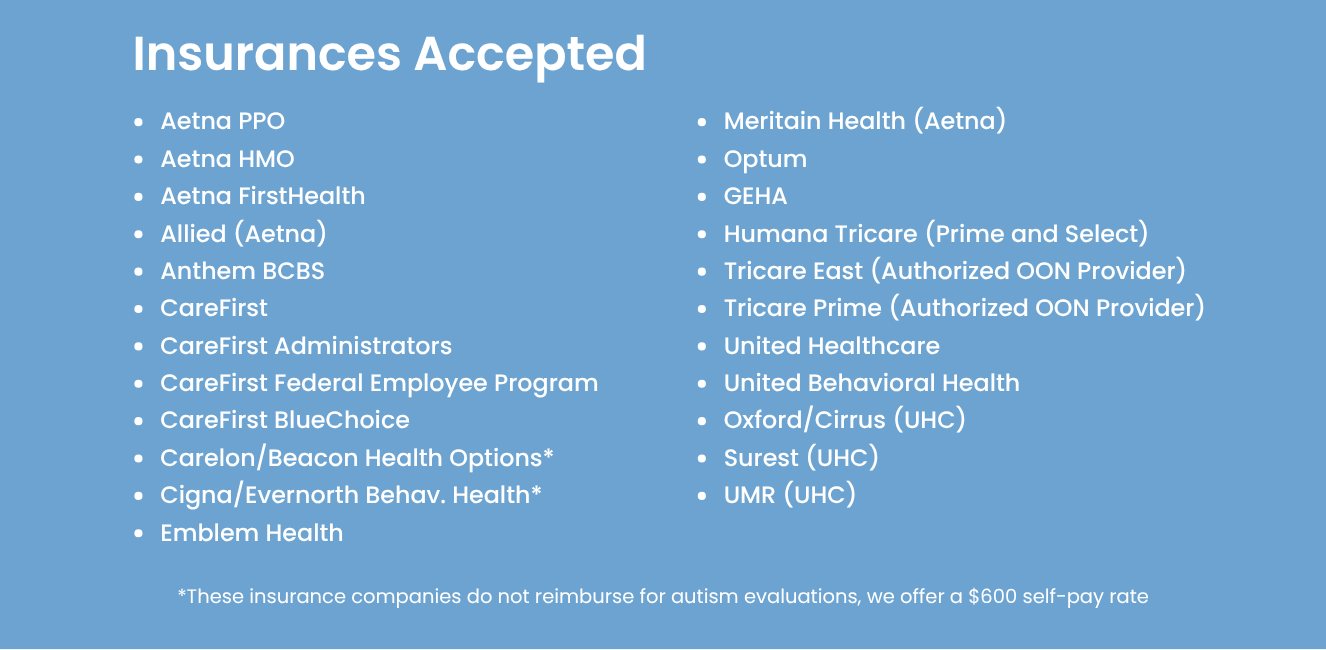 Insurances Accepted

- Aetna PPO
- Aetna HMO
- Aetna FirstHealth
- Allied (Aetna)
- Anthem BCBS
- CareFirst
- CareFirst Administrators
- CareFirst Federal Employee Program
- CareFirst BlueChoice
- Carelon/Beacon Health Options*
- Cigna/Evernorth Behav. Health*
- Emblem Health

- Meritain Health (Aetna)
- Optum
- GEHA
- Humana Tricare (Prime and Select)
- Tricare East (Authorized OON Provider)
- Tricare Prime (Authorized OON Provider)
- United Healthcare
- United Behavioral Health
- Oxford/Cirrus (UHC)
- Surest (UHC)
- UMR (UHC)

*These insurance companies do not reimburse for autism evaluations, we offer a \$600 self-pay rate